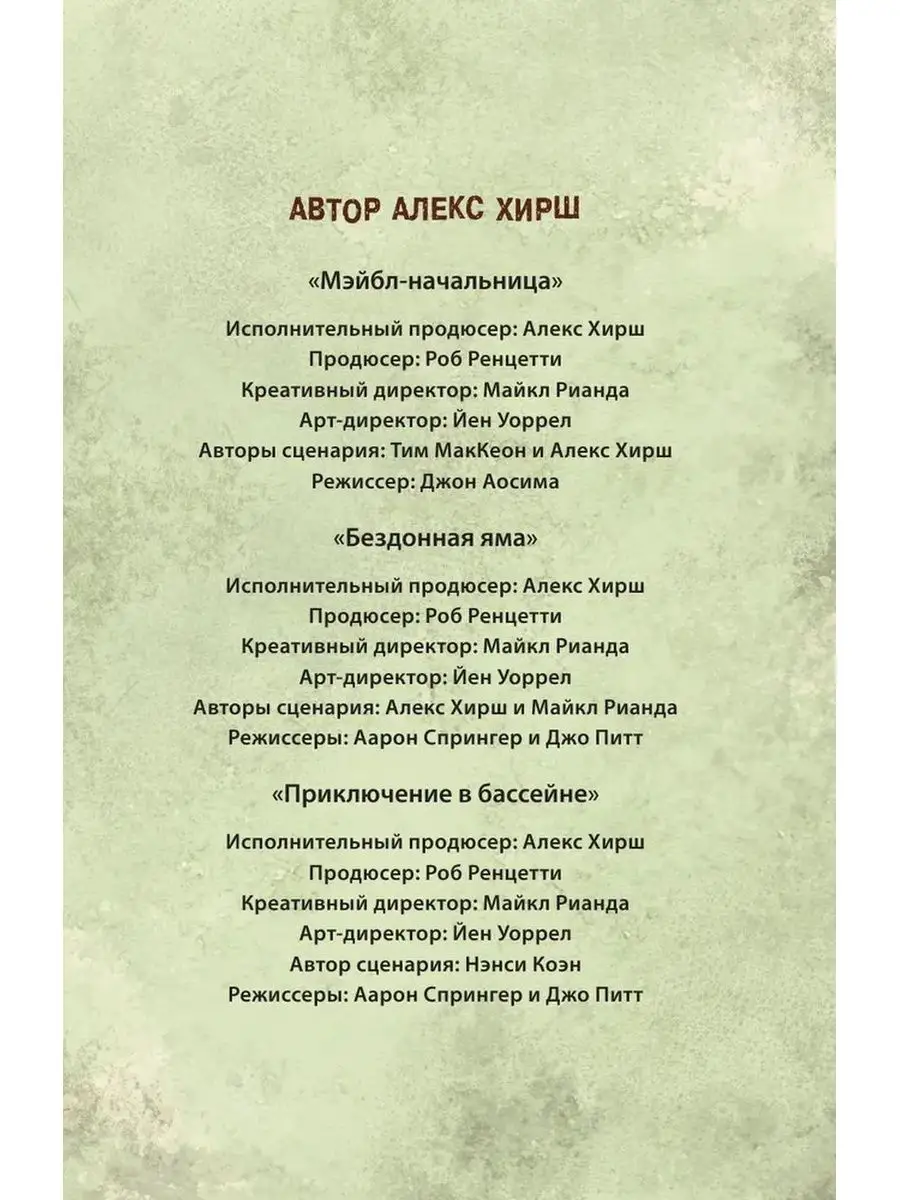 АВТОР АЛЕКС ХИРШ

«Мэйбл-начальница»

Исполнительный продюсер: Алекс Хирш
Продюсер: Роб Ренцетти
Креативный директор: Майкл Рианда
Арт-директор: Йен Уоррел
Авторы сценария: Тим МакКеон и Алекс Хирш
Режиссер: Джон Аосима

«Бездонная яма»

Исполнительный продюсер: Алекс Хирш
Продюсер: Роб Ренцетти
Креативный директор: Майкл Рианда
Арт-директор: Йен Уоррел
Авторы сценария: Алекс Хирш и Майкл Рианда
Режиссеры: Аарон Спрингер и Джо Питт

«Приключение в бассейне»

Исполнительный продюсер: Алекс Хирш
Продюсер: Роб Ренцетти
Креативный директор: Майкл Рианда
Арт-директор: Йен Уоррел
Автор сценария: Нэнси Коэн
Режиссеры: Аарон Спрингер и Джо Питт